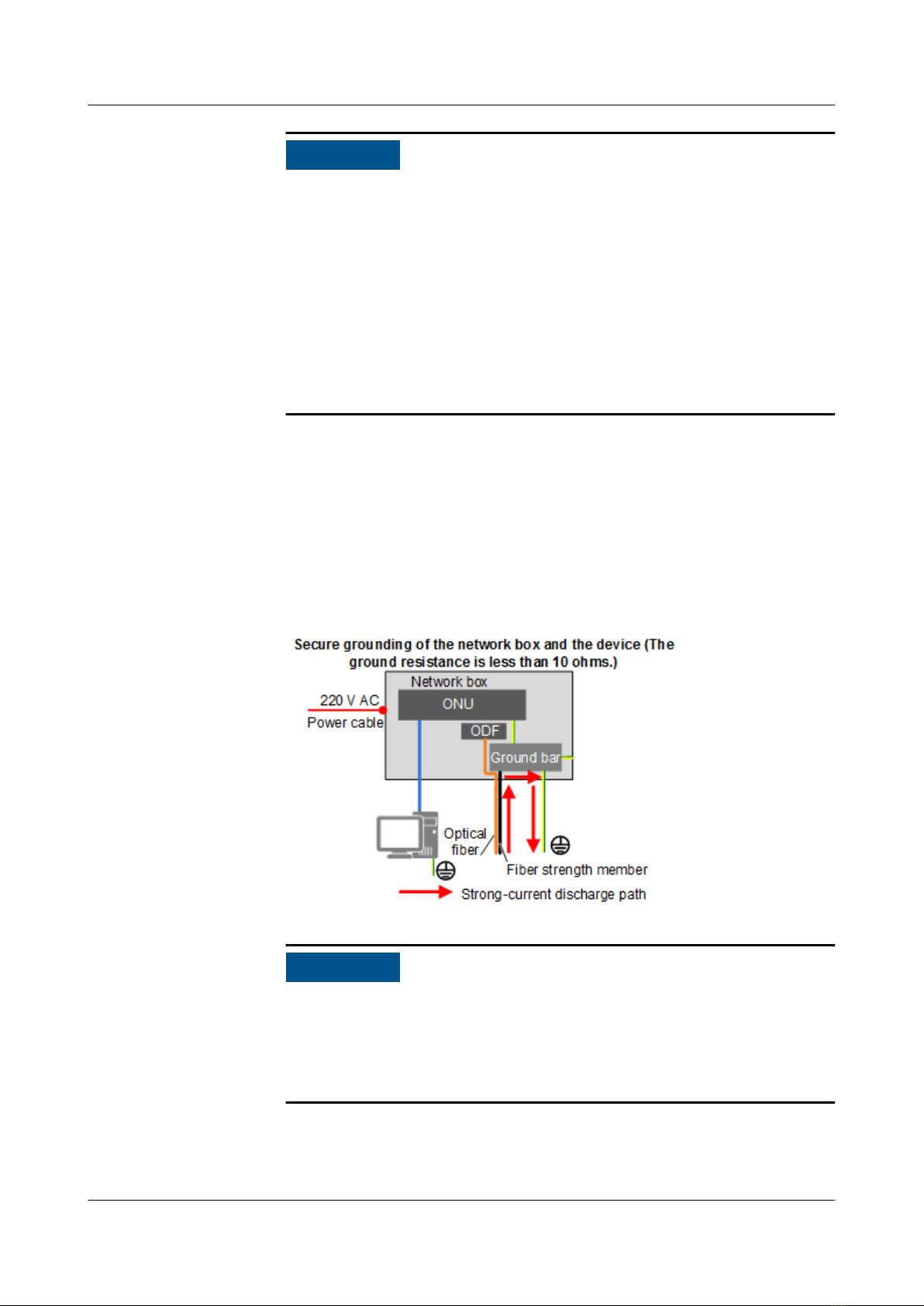 Secure grounding of the network box and the device (The ground resistance is less than 10 ohms.)

Network box

220 V AC

Power cable

ONU

ODF

Ground bar

Optical fiber

Fiber strength member

Strong-current discharge path